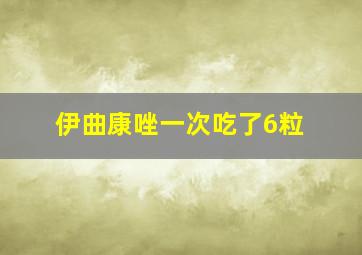 伊曲康唑一次吃了6粒